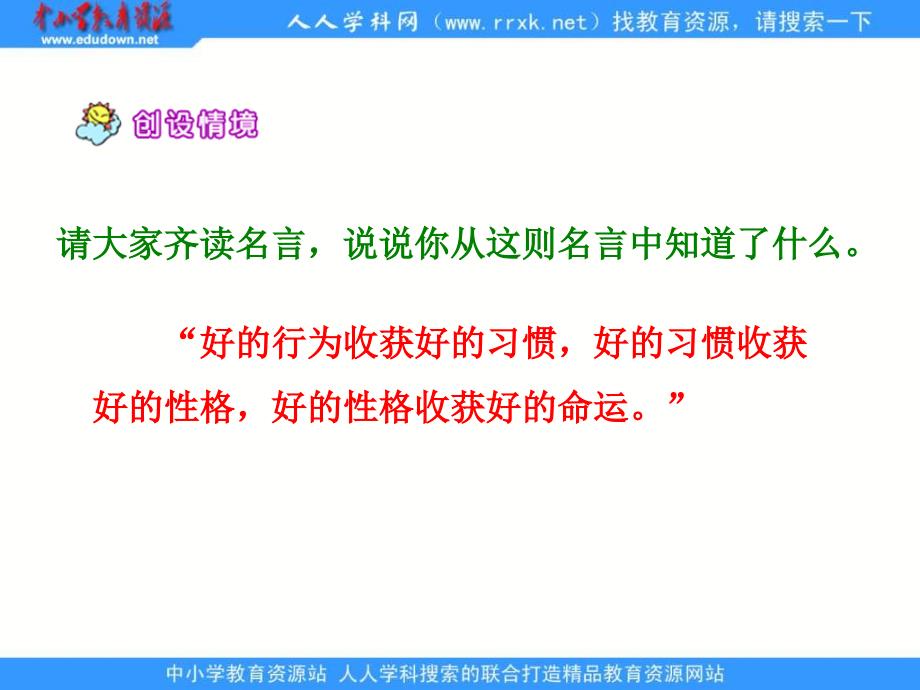 中小学教育资源
www.edudown.net

人人学科网（www.rrxk.net）找教育资源，请搜索一下

创设情境

请大家齐读名言，说说你从这则名言中知道了什么。

“好的行为收获好的习惯，好的习惯收获好的性格，好的性格收获好的命运。”

中小学教育资源站 人人学科搜索的联合打造精品教育资源网站